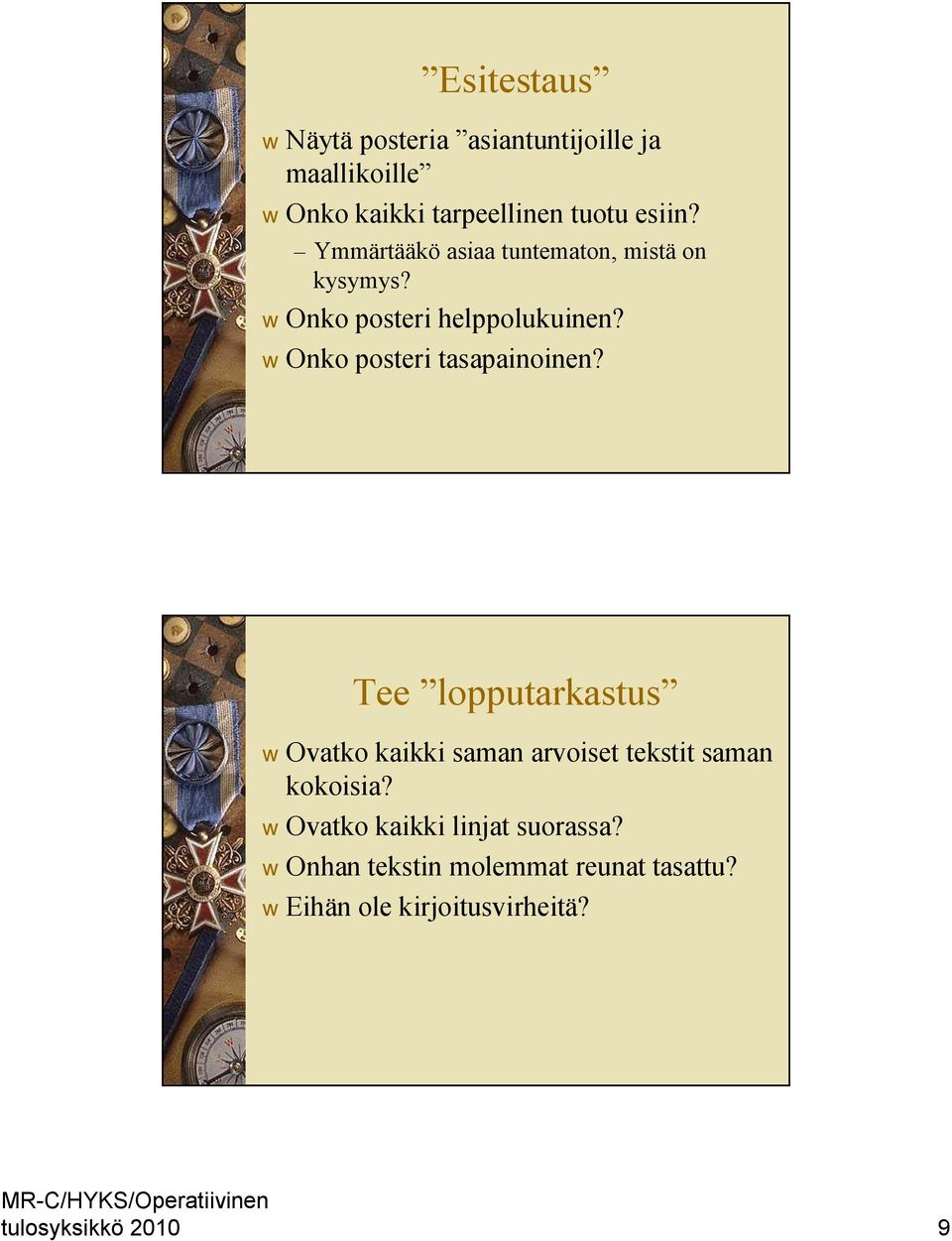 ”Esitestaus”

w Näytä posteria ”asiantuntijoille ja maallikoille”
w Onko kaikki tarpeellinen tuotu esiin?
– Ymmärtääkö asiaa tuntematon, mistä on kysymys?
w Onko posteri helppolukuinen?
w Onko posteri tasapainoinen?

Tee ”lopputarkastus”

w Ovatko kaikki saman arvoiset tekstit saman kokoisia?
w Ovatko kaikki linjat suorassa?
w Onhan tekstin molemmat reunat tasattu?
w Eihän ole kirjoitusvirheitä?

MR-C/HYKS/Operatiivinen tulosyksikkö 2010

9